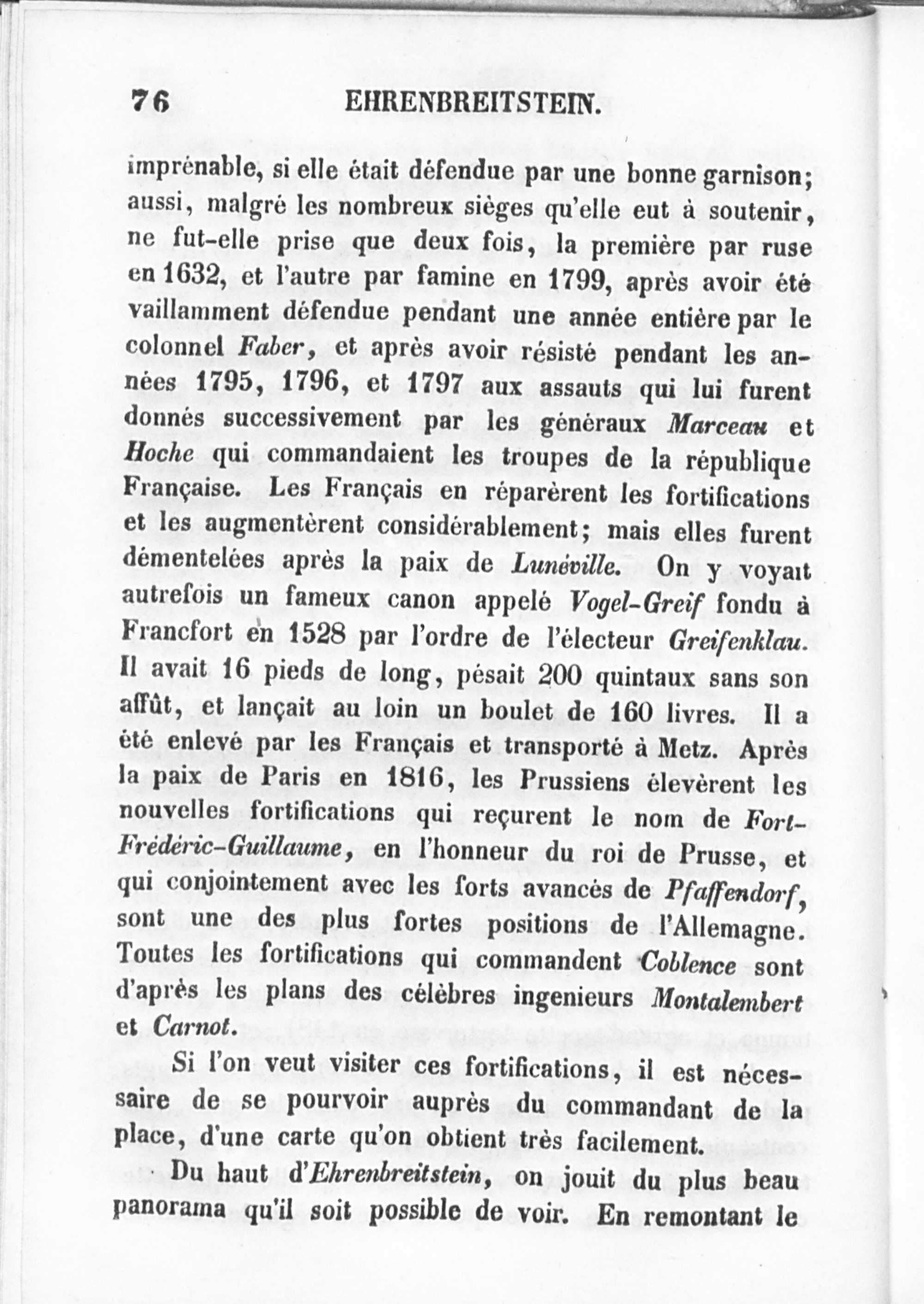 76 EHRENBREITSTEIN.

imprénable, si elle était défendue par une bonne garnison; aussi, malgré les nombreux sièges qu'elle eut à soutenir, ne fut-elle prise que deux fois, la première par ruse en 1632, et l'autre par famine en 1799, après avoir été vaillamment défendue pendant une année entière par le colonnel Faber, et après avoir résisté pendant les années 1795, 1796, et 1797 aux assauts qui lui furent donnés successivement par les généraux Marceau et Hoche qui commandaient les troupes de la république Française. Les Français en réparèrent les fortifications et les augmentèrent considérablement; mais elles furent démentelées après la paix de Lunéville. On y voyait autrefois un fameux canon appelé Vogel-Greif fondu à Francfort en 1528 par l'ordre de l'électeur Greifenklau. Il avait 16 pieds de long, pésait 200 quintaux sans son affût, et lançait au loin un boulet de 160 livres. Il a été enlevé par les Français et transporté à Metz. Après la paix de Paris en 1816, les Prussiens élevèrent les nouvelles fortifications qui reçurent le nom de Fort-Frédéric-Guillaume, en l'honneur du roi de Prusse, et qui conjointement avec les forts avancés de Pfaffendorf, sont une des plus fortes positions de l'Allemagne. Toutes les fortifications qui commandent Coblence sont d'après les plans des célèbres ingenieurs Montalembert et Carnot.

Si l'on veut visiter ces fortifications, il est nécessaire de se pourvoir auprès du commandant de la place, d'une carte qu'on obtient très facilement.

Du haut d'Ehrenbreitstein, on jouit du plus beau panorama qu'il soit possible de voir. En remontant le